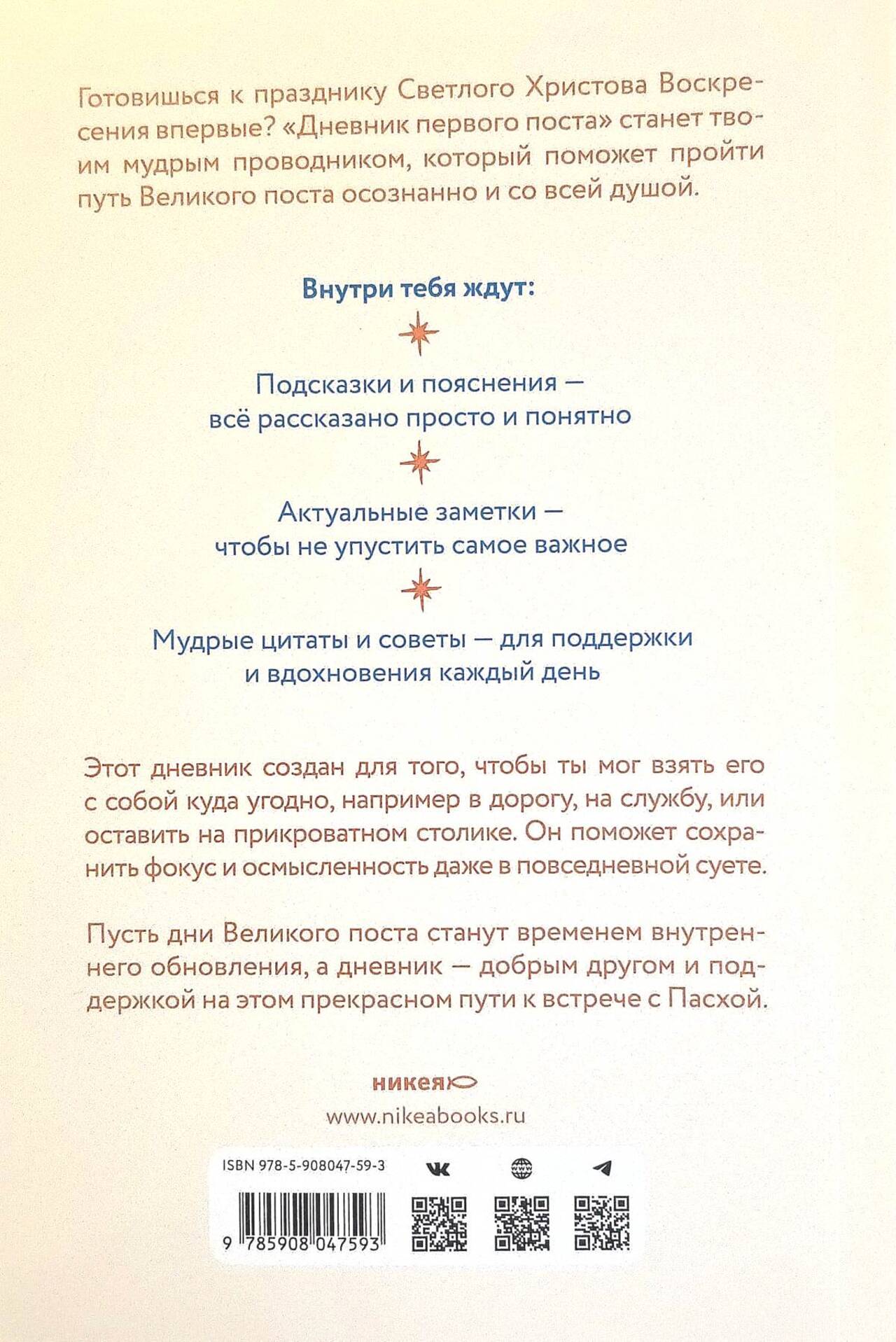 Готовишься к празднику Светлого Христова Воскресения впервые? «Дневник первого поста» станет твоим мудрым проводником, который поможет пройти путь Великого поста осознанно и со всей душой.

Внутри тебя ждут:

Подсказки и пояснения — всё рассказано просто и понятно

Актуальные заметки — чтобы не упустить самое важное

Мудрые цитаты и советы — для поддержки и вдохновения каждый день

Этот дневник создан для того, чтобы ты мог взять его с собой куда угодно, например в дорогу, на службу, или оставить на прикроватном столике. Он поможет сохранить фокус и осмысленность даже в повседневной суете.

Пусть дни Великого поста станут временем внутреннего обновления, а дневник — добрым другом и поддержкой на этом прекрасном пути к встрече с Пасхой.

никея

www.nikeabooks.ru

ISBN 978-5-908047-59-3

9 785908 047593